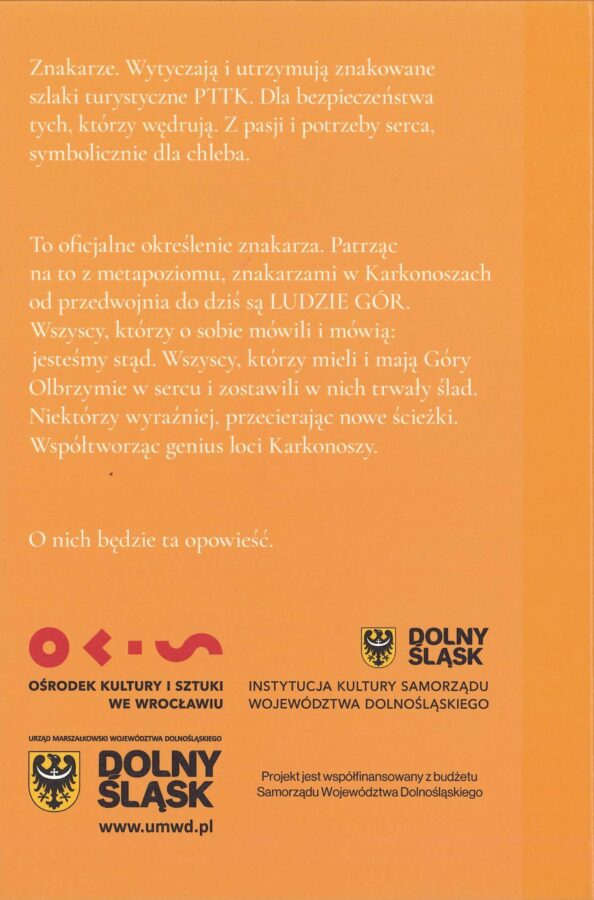 Znakarze. Wytyczają i utrzymują znakowane szlaki turystyczne PTTK. Dla bezpieczeństwa tych, którzy wędrują. Z pasji i potrzeby serca, symbolicznie dla chleba.

To oficjalne określenie znakarza. Patrząc na to z metapoziomu, znakarzami w Karkonoszach od przedwojnia do dziś są LUDZIE GÓR. Wszyscy, którzy o sobie mówili i mówią: jesteśmy stąd. Wszyscy, którzy mieli i mają Góry Olbrzymie w sercu i zostawili w nich trwały ślad. Niektórzy wyraźniej, przecierając nowe ścieżki. Współtworząc genius loci Karkonoszy.

O nich będzie ta opowieść.

OŚRODEK KULTURY I SZTUKI
WE WROCŁAWIU

DOLNY
ŚLĄSK
INSTYTUCJA KULTURY SAMORZĄDU
WOJEWÓDZTWA DOLNOŚLĄSKIEGO

URZĄD MARSZAŁKOWSKI WOJEWÓDZTWA DOLNOŚLĄSKIEGO
DOLNY
ŚLĄSK
www.umwd.pl

Projekt jest współfinansowany z budżetu Samorządu Województwa Dolnośląskiego